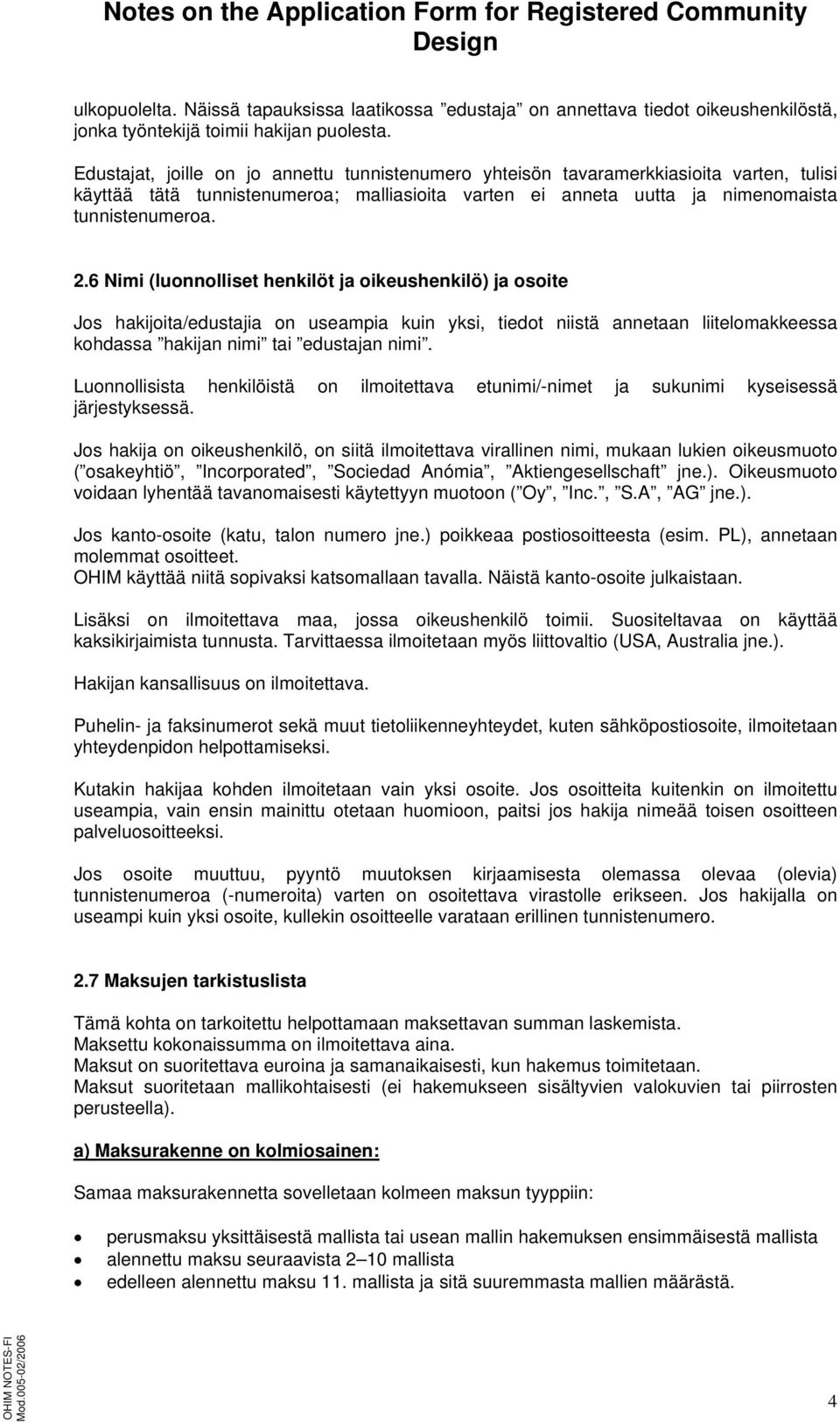 Notes on the Application Form for Registered Community Design

ulkopuolelta. Näissä tapauksissa laatikossa ”edustaja” on annettava tiedot oikeushenkilöstä, jonka työntekijä toimii hakijan puolesta.

Edustajat, joille on jo annettu tunnistenumero yhteisön tavaramerkkiasioita varten, tulisi käyttää tätä tunnistenumeroa; malliasioita varten ei anneta uutta ja nimenomaista tunnistenumeroa.

2.6 Nimi (luonnolliset henkilöt ja oikeushenkilö) ja osoite

Jos hakijoita/edustajia on useampia kuin yksi, tiedot niistä annetaan liitelomakkeessa kohdassa ”hakijan nimi” tai ”edustajan nimi”.

Luonnollisista henkilöistä on ilmoitettava etunimi/-nimet ja sukunimi kyseisessä järjestyksessä.

Jos hakija on oikeushenkilö, on siitä ilmoitettava virallinen nimi, mukaan lukien oikeusmuoto (”osakeyhtiö”, ”Incorporated”, ”Sociedad Anómia”, ”Aktiengesellschaft” jne.). Oikeusmuoto voidaan lyhentää tavanomaisesti käytettyyn muotoon (”Oy”, ”Inc.”, ”S.A”, ”AG” jne.).

Jos kanto-osoite (katu, talon numero jne.) poikkeaa postiosoitteesta (esim. PL), annetaan molemmat osoitteet.
OHIM käyttää niitä sopivaksi katsomallaan tavalla. Näistä kanto-osoite julkaistaan.

Lisäksi on ilmoitettava maa, jossa oikeushenkilö toimii. Suositeltavaa on käyttää kaksikirjaimista tunnusta. Tarvittaessa ilmoitetaan myös liittovaltio (USA, Australia jne.).

Hakijan kansallisuus on ilmoitettava.

Puhelin- ja faksinumerot sekä muut tietoliikenneyhteydet, kuten sähköpostiosoite, ilmoitetaan yhteydenpidon helpottamiseksi.

Kutakin hakijaa kohden ilmoitetaan vain yksi osoite. Jos osoitteita kuitenkin on ilmoitettu useampia, vain ensin mainittu otetaan huomioon, paitsi jos hakija nimeää toisen osoitteen palveluosoitteeksi.

Jos osoite muuttuu, pyyntö muutoksen kirjaamisesta olemassa olevaa (olevia) tunnistenumeroa (-numeroita) varten on osoitettava virastolle erikseen. Jos hakijalla on useampi kuin yksi osoite, kullekin osoitteelle varataan erillinen tunnistenumero.

2.7 Maksujen tarkistuslista

Tämä kohta on tarkoitettu helpottamaan maksettavan summan laskemista.
Maksettu kokonaissumma on ilmoitettava aina.
Maksut on suoritettava euroina ja samanaikaisesti, kun hakemus toimitetaan.
Maksut suoritetaan mallikohtaisesti (ei hakemukseen sisältyvien valokuvien tai piirrosten perusteella).

a) Maksurakenne on kolmiosainen:

Samaa maksurakennetta sovelletaan kolmeen maksun tyyppiin:

• perusmaksu yksittäisestä mallista tai usean mallin hakemuksen ensimmäisestä mallista
• alennettu maksu seuraavista 2–10 mallista
• edelleen alennettu maksu 11. mallista ja sitä suuremmasta mallien määrästä.

OHIM NOTES-FI
Mod.005-02/2006

4